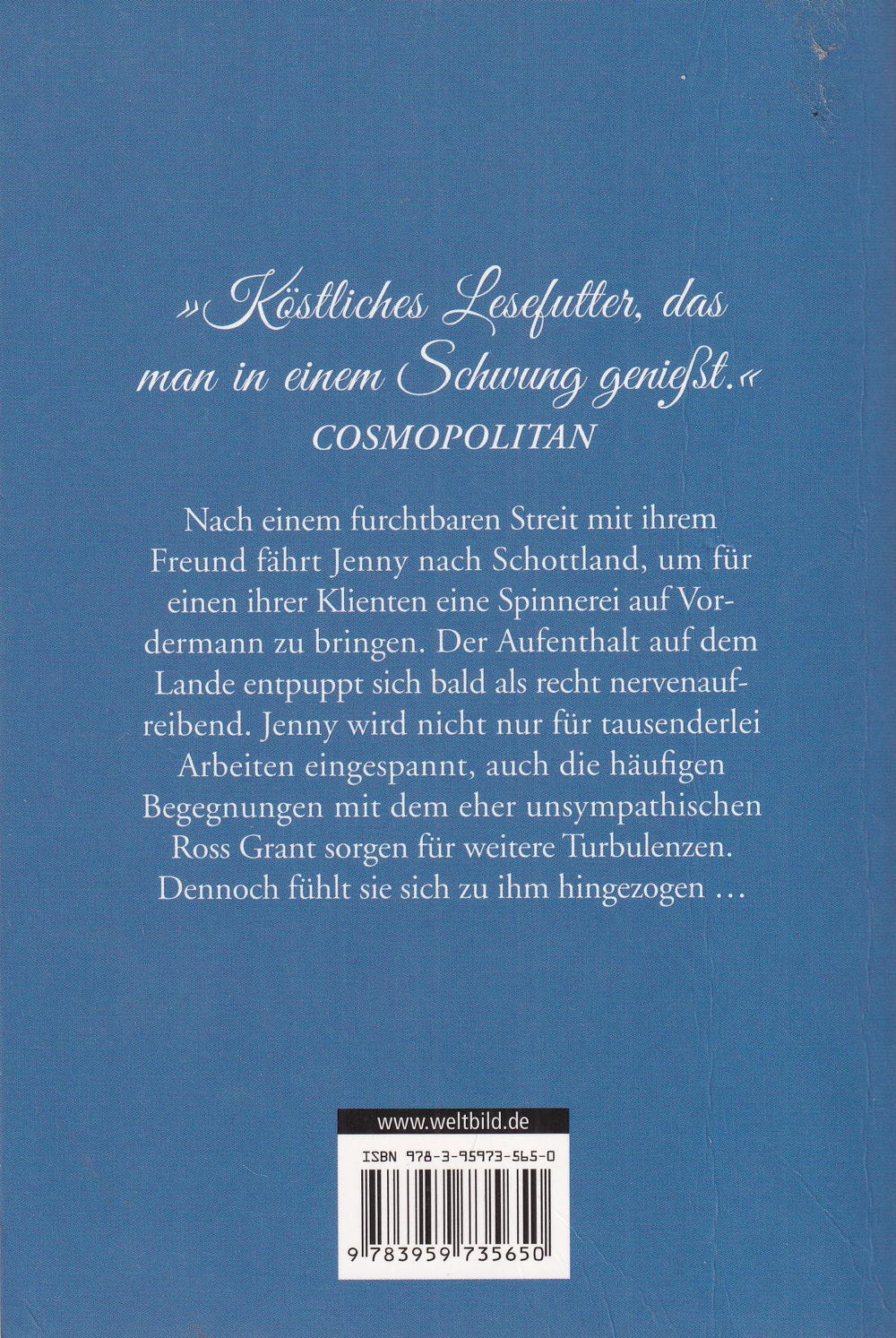 »Köstliches Lesefutter, das man in einem Schwung genießt.«
COSMOPOLITAN

Nach einem furchtbaren Streit mit ihrem Freund fährt Jenny nach Schottland, um für einen ihrer Klienten eine Spinnerei auf Vordermann zu bringen. Der Aufenthalt auf dem Lande entpuppt sich bald als recht nervenaufreibend. Jenny wird nicht nur für tausenderlei Arbeiten eingespannt, auch die häufigen Begegnungen mit dem eher unsympathischen Ross Grant sorgen für weitere Turbulenzen. Dennoch fühlt sie sich zu ihm hingezogen …

www.weltbild.de

ISBN 978-3-95973-565-0

9 783959 735650